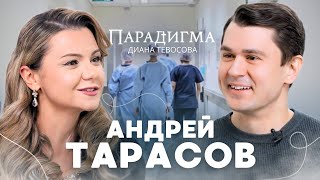 ПАРАДИГМА
ДИАНА ТЕВОСОВА

АНДРЕЙ
ТАРАСОВ